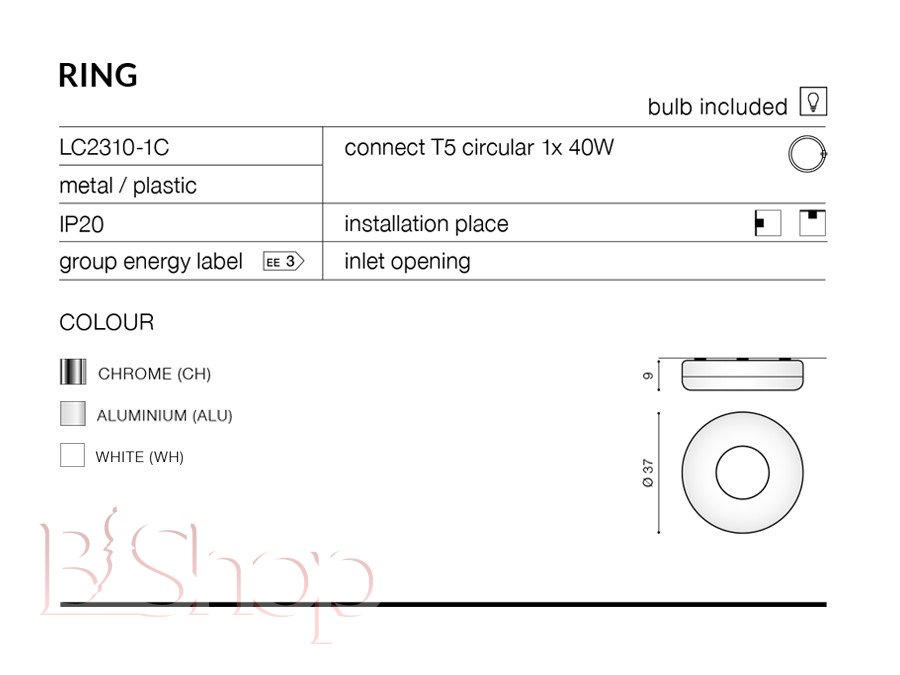 RING

bulb included

| LC2310-1C | connect T5 circular 1x 40W |
|---|---|
| metal / plastic | |
| IP20 | installation place |
| group energy label EE 3 | inlet opening |

COLOUR

CHROME (CH)

ALUMINIUM (ALU)

WHITE (WH)

9

Ø 37

B Shop